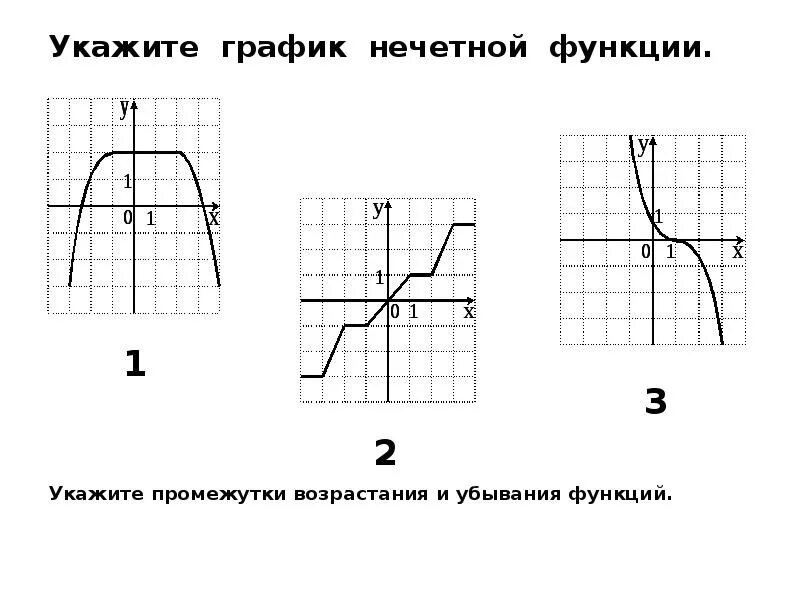 Укажите график нечетной функции.

y
1
0 1
x

1

y
1
0 1
x

2

y
1
0 1
x

3

Укажите промежутки возрастания и убывания функций.